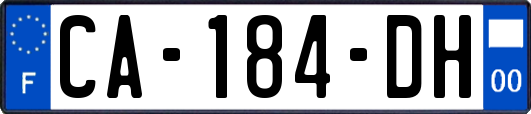 F

CA-184-DH

00